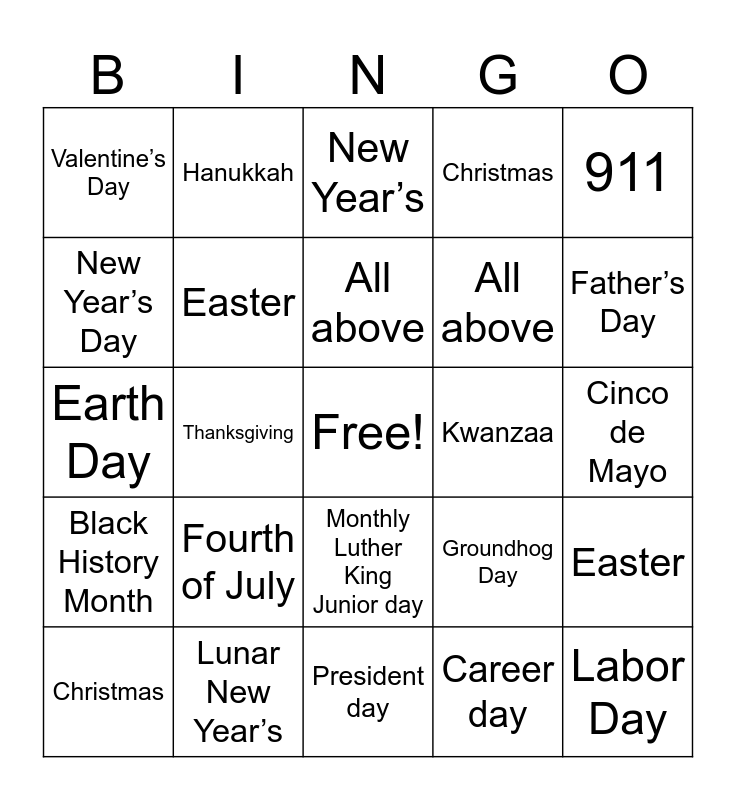 | B | I | N | G | O |
|---|---|---|---|---|
| Valentine's Day | Hanukkah | New Year's | Christmas | 911 |
| New Year's Day | Easter | All above | All above | Father's Day |
| Earth Day | Thanksgiving | Free! | Kwanzaa | Cinco de Mayo |
| Black History Month | Fourth of July | Monthly Luther King Junior day | Groundhog Day | Easter |
| Christmas | Lunar New Year's | President day | Career day | Labor Day |